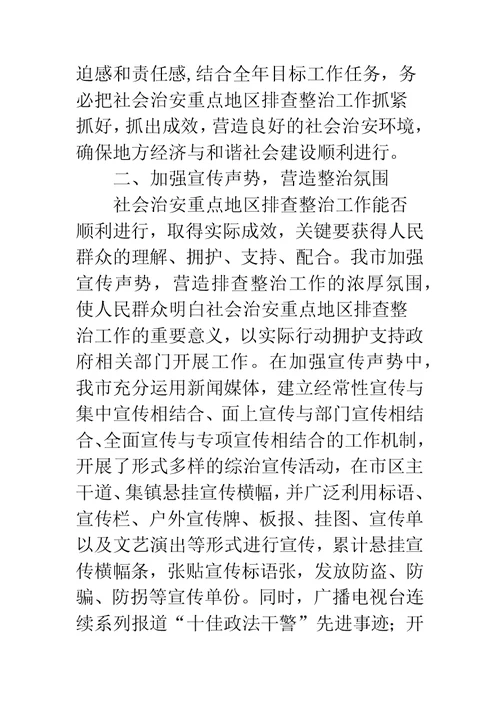 迫感和责任感,结合全年目标工作任务，务必把社会治安重点地区排查整治工作抓紧抓好,抓出成效，营造良好的社会治安环境，确保地方经济与和谐社会建设顺利进行。

二、加强宣传声势，营造整治氛围

社会治安重点地区排查整治工作能否顺利进行，取得实际成效，关键要获得人民群众的理解、拥护、支持、配合。我市加强宣传声势，营造排查整治工作的浓厚氛围，使人民群众明白社会治安重点地区排查整治工作的重要意义，以实际行动拥护支持政府相关部门开展工作。在加强宣传声势中，我市充分运用新闻媒体，建立经常性宣传与集中宣传相结合、面上宣传与部门宣传相结合、全面宣传与专项宣传相结合的工作机制，开展了形式多样的综治宣传活动，在市区主干道、集镇悬挂宣传横幅，并广泛利用标语、宣传栏、户外宣传牌、板报、挂图、宣传单以及文艺演出等形式进行宣传，累计悬挂宣传横幅条，张贴宣传标语张，发放防盗、防骗、防拐等宣传单份。同时，广播电视台连续系列报道“十佳政法干警”先进事迹；开